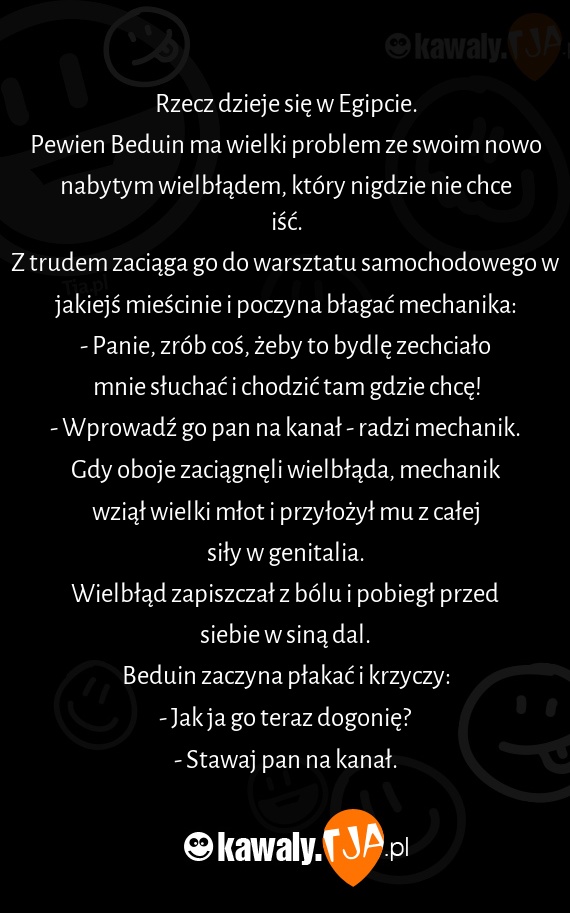 kawaly.TJA

Rzecz dzieje się w Egipcie.
Pewien Beduin ma wielki problem ze swoim nowo nabytym wielbłądem, który nigdzie nie chce iść.
Z trudem zaciąga go do warsztatu samochodowego w jakiejś mieścinie i poczyna błagać mechanika:
- Panie, zrób coś, żeby to bydlę zechciało mnie słuchać i chodzić tam gdzie chcę!
- Wprowadź go pan na kanał - radzi mechanik.
Gdy oboje zaciągnęli wielbłąda, mechanik wziął wielki młot i przyłożył mu z całej siły w genitalia.
Wielbłąd zapiszczał z bólu i pobiegł przed siebie w siną dal.
Beduin zaczyna płakać i krzyczy:
- Jak ja go teraz dogonię?
- Stawaj pan na kanał.

kawaly.TJA.pl